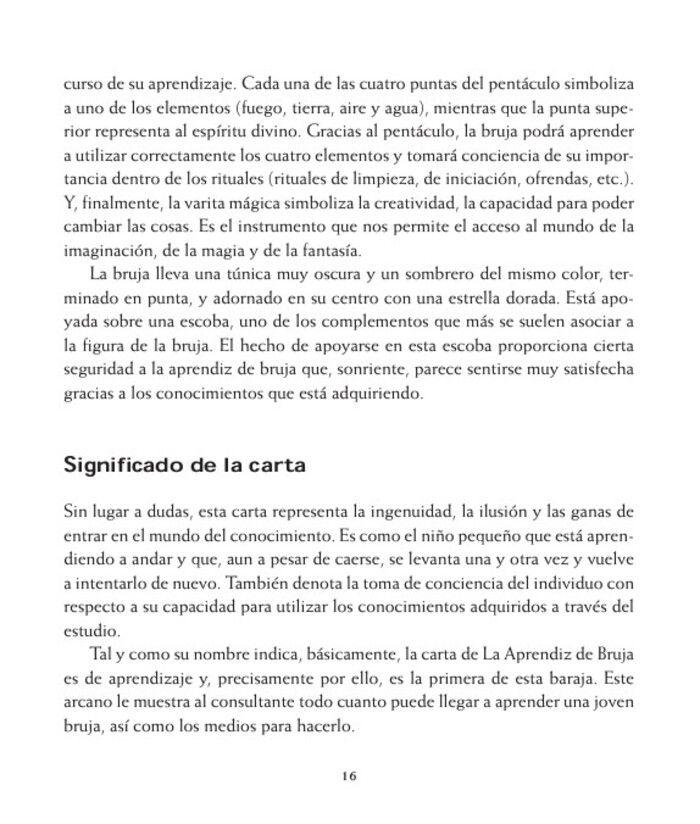 curso de su aprendizaje. Cada una de las cuatro puntas del pentáculo simboliza a uno de los elementos (fuego, tierra, aire y agua), mientras que la punta superior representa al espíritu divino. Gracias al pentáculo, la bruja podrá aprender a utilizar correctamente los cuatro elementos y tomará conciencia de su importancia dentro de los rituales (rituales de limpieza, de iniciación, ofrendas, etc.). Y, finalmente, la varita mágica simboliza la creatividad, la capacidad para poder cambiar las cosas. Es el instrumento que nos permite el acceso al mundo de la imaginación, de la magia y de la fantasía.

La bruja lleva una túnica muy oscura y un sombrero del mismo color, terminado en punta, y adornado en su centro con una estrella dorada. Está apoyada sobre una escoba, uno de los complementos que más se suelen asociar a la figura de la bruja. El hecho de apoyarse en esta escoba proporciona cierta seguridad a la aprendiz de bruja que, sonriente, parece sentirse muy satisfecha gracias a los conocimientos que está adquiriendo.

Significado de la carta

Sin lugar a dudas, esta carta representa la ingenuidad, la ilusión y las ganas de entrar en el mundo del conocimiento. Es como el niño pequeño que está aprendiendo a andar y que, aun a pesar de caerse, se levanta una y otra vez y vuelve a intentarlo de nuevo. También denota la toma de conciencia del individuo con respecto a su capacidad para utilizar los conocimientos adquiridos a través del estudio.

Tal y como su nombre indica, básicamente, la carta de La Aprendiz de Bruja es de aprendizaje y, precisamente por ello, es la primera de esta baraja. Este arcano le muestra al consultante todo cuanto puede llegar a aprender una joven bruja, así como los medios para hacerlo.

16